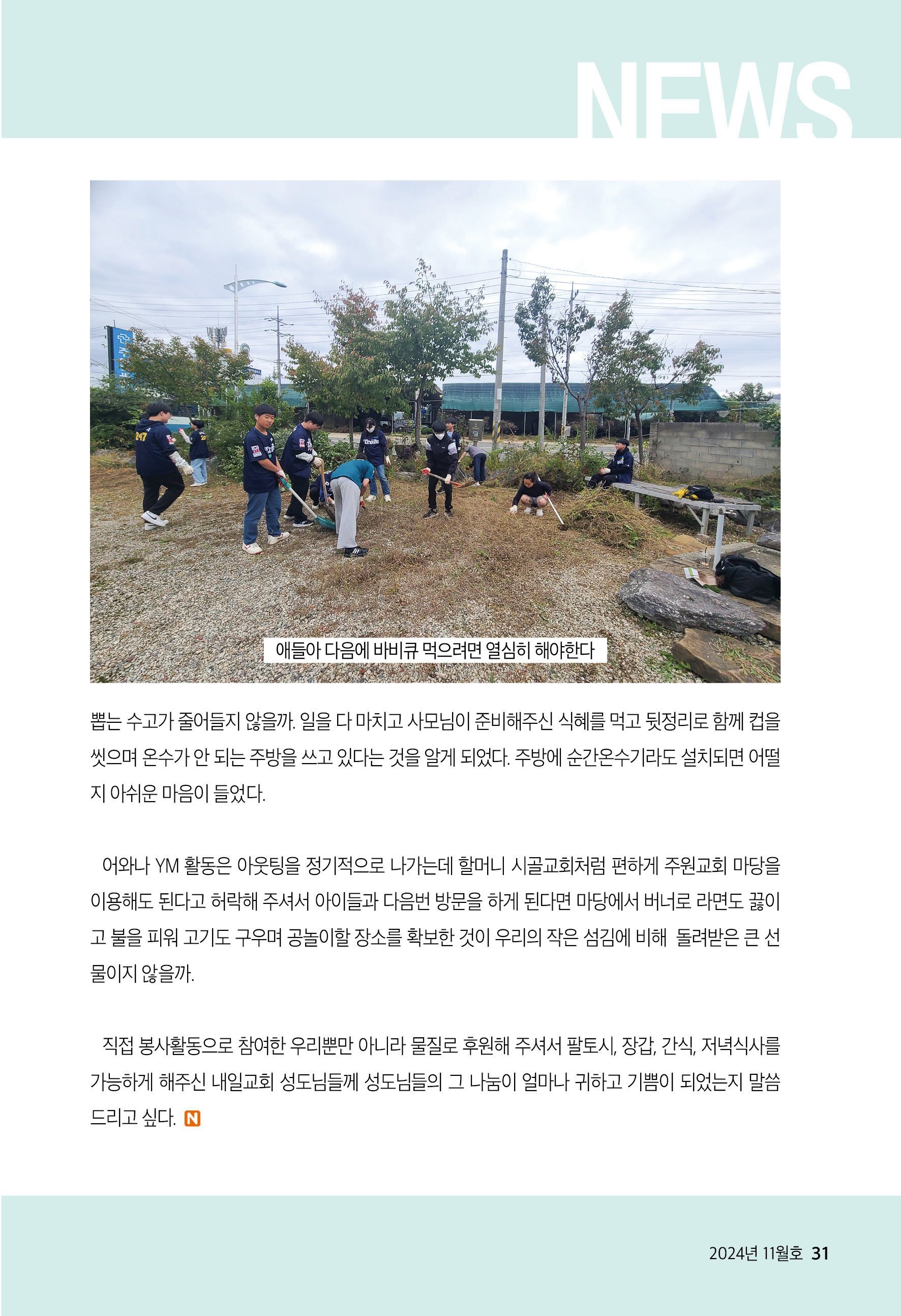 NEWS

애들아 다음에 바비큐 먹으려면 열심히 해야한다

뽑는 수고가 줄어들지 않을까. 일을 다 마치고 사모님이 준비해주신 식혜를 먹고 뒷정리로 함께 컵을 씻으며 온수가 안 되는 주방을 쓰고 있다는 것을 알게 되었다. 주방에 순간온수기라도 설치되면 어떨지 아쉬운 마음이 들었다.

어와나 YM 활동은 아웃팅을 정기적으로 나가는데 할머니 시골교회처럼 편하게 주원교회 마당을 이용해도 된다고 허락해 주셔서 아이들과 다음번 방문을 하게 된다면 마당에서 버너로 라면도 끓이고 불을 피워 고기도 구우며 공놀이할 장소를 확보한 것이 우리의 작은 섬김에 비해 돌려받은 큰 선물이지 않을까.

직접 봉사활동으로 참여한 우리뿐만 아니라 물질로 후원해 주셔서 팔토시, 장갑, 간식, 저녁식사를 가능하게 해주신 내일교회 성도님들께 성도님들의 그 나눔이 얼마나 귀하고 기쁨이 되었는지 말씀드리고 싶다. N

2024년 11월호 31